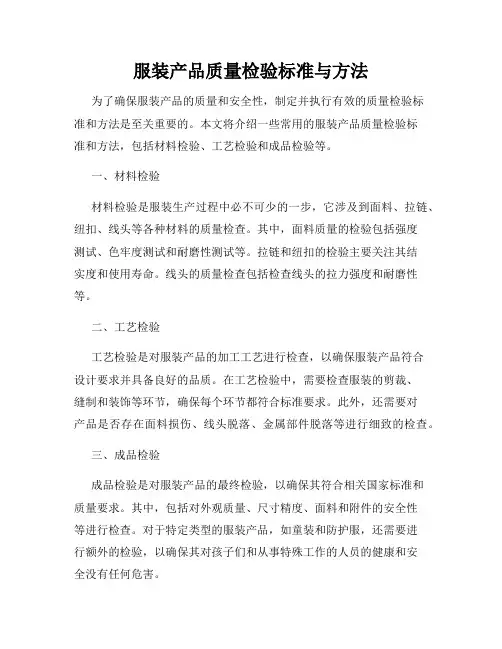 服装产品质量检验标准与方法

为了确保服装产品的质量和安全性，制定并执行有效的质量检验标准和方法是至关重要的。本文将介绍一些常用的服装产品质量检验标准和方法，包括材料检验、工艺检验和成品检验等。

一、材料检验

材料检验是服装生产过程中必不可少的一步，它涉及到面料、拉链、纽扣、线头等各种材料的质量检查。其中，面料质量的检验包括强度测试、色牢度测试和耐磨性测试等。拉链和纽扣的检验主要关注其结实度和使用寿命。线头的质量检查包括检查线头的拉力强度和耐磨性等。

二、工艺检验

工艺检验是对服装产品的加工工艺进行检查，以确保服装产品符合设计要求并具备良好的品质。在工艺检验中，需要检查服装的剪裁、缝制和装饰等环节，确保每个环节都符合标准要求。此外，还需要对产品是否存在面料损伤、线头脱落、金属部件脱落等进行细致的检查。

三、成品检验

成品检验是对服装产品的最终检验，以确保其符合相关国家标准和质量要求。其中，包括对外观质量、尺寸精度、面料和附件的安全性等进行检查。对于特定类型的服装产品，如童装和防护服，还需要进行额外的检验，以确保其对孩子们和从事特殊工作的人员的健康和安全没有任何危害。